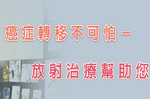 癌症轉移不可怕－

放射治療幫助您